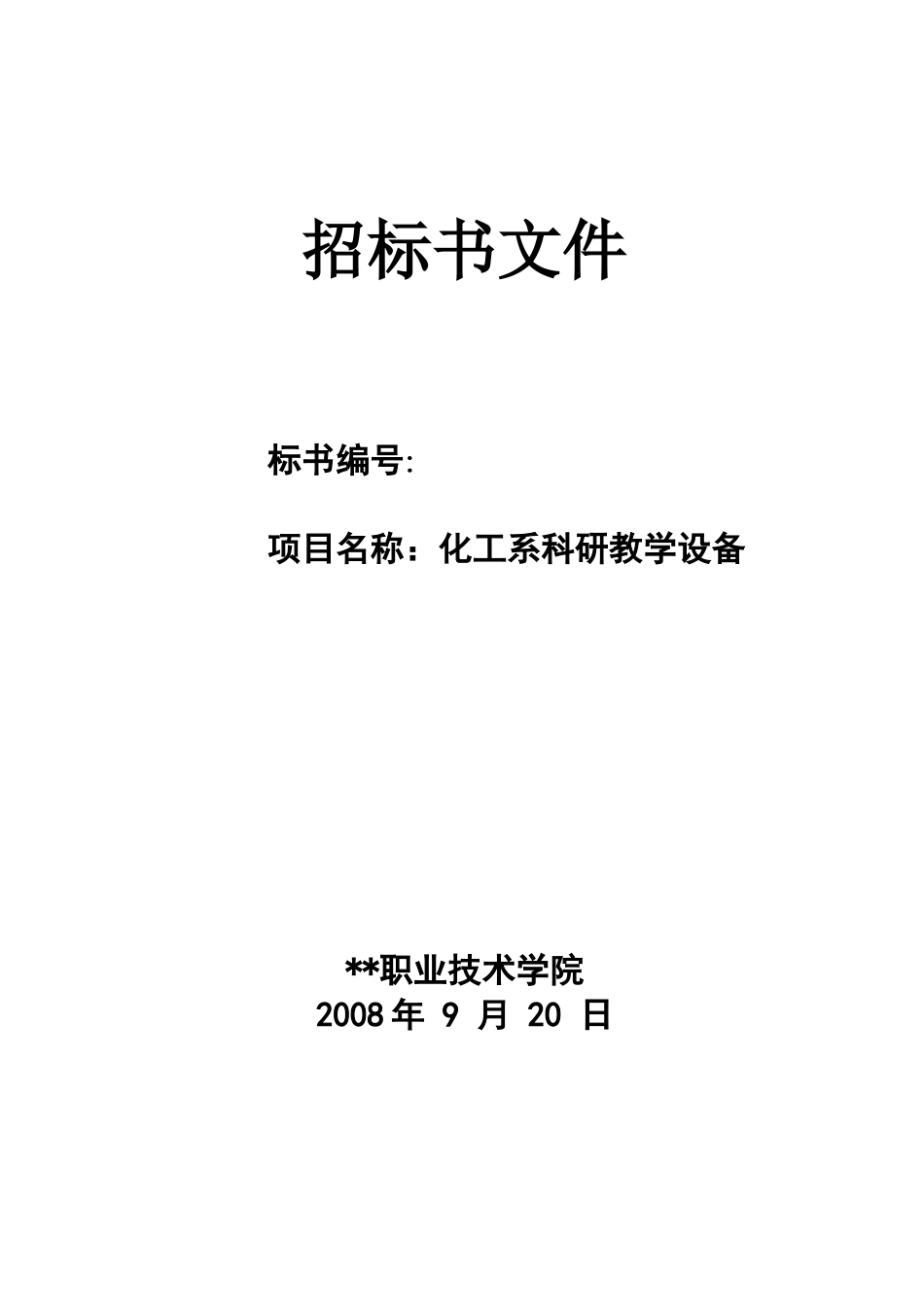 招标书文件

标书编号:

项目名称：化工系科研教学设备

**职业技术学院
2008 年 9 月 20 日